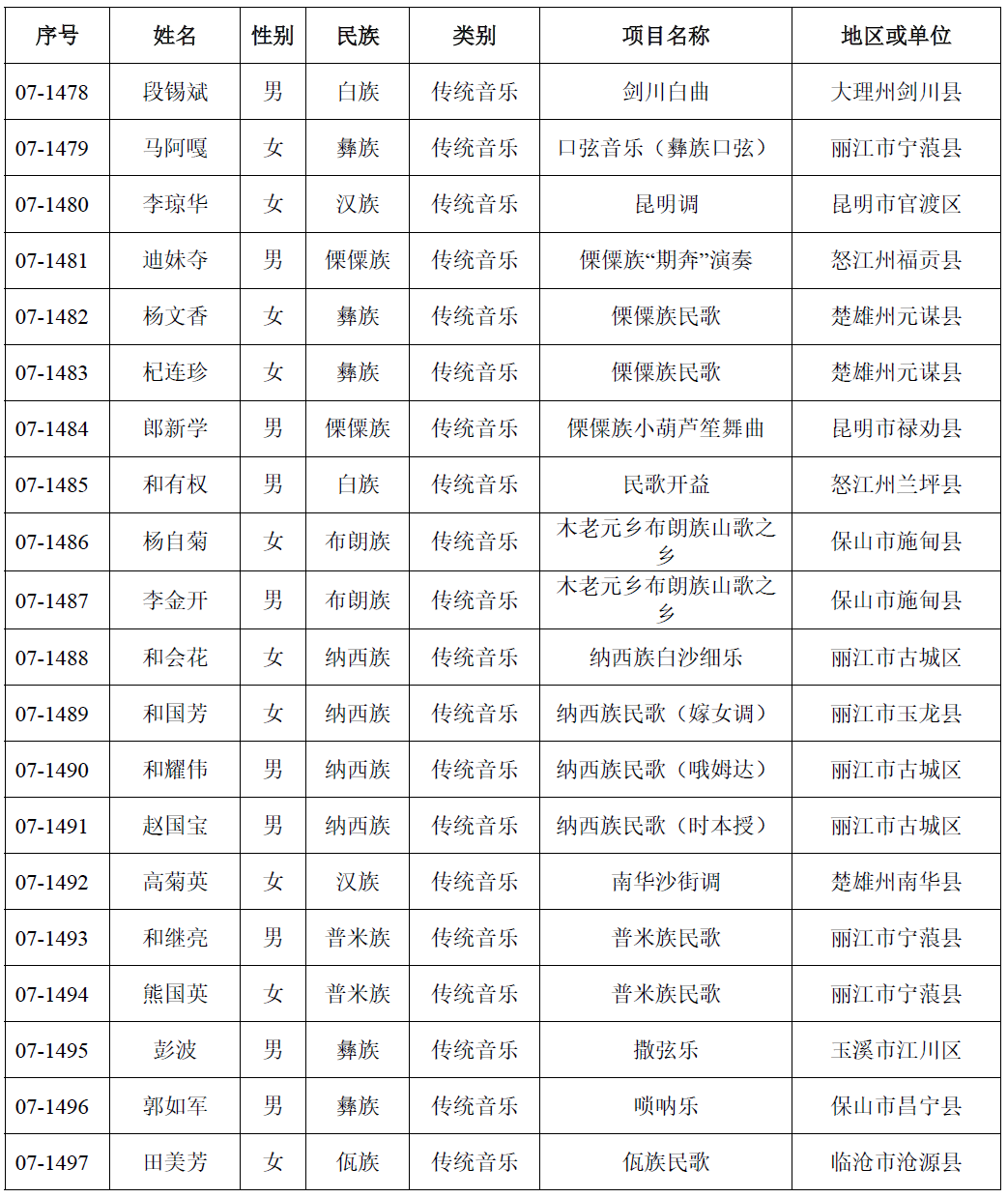 | 序号 | 姓名 | 性别 | 民族 | 类别 | 项目名称 | 地区或单位 |
|---|---|---|---|---|---|---|
| 07-1478 | 段锡斌 | 男 | 白族 | 传统音乐 | 剑川白曲 | 大理州剑川县 |
| 07-1479 | 马阿嘎 | 女 | 彝族 | 传统音乐 | 口弦音乐（彝族口弦） | 丽江市宁蒗县 |
| 07-1480 | 李琼华 | 女 | 汉族 | 传统音乐 | 昆明调 | 昆明市官渡区 |
| 07-1481 | 迪妹夺 | 男 | 傈僳族 | 传统音乐 | 傈僳族“期奔”演奏 | 怒江州福贡县 |
| 07-1482 | 杨文香 | 女 | 彝族 | 传统音乐 | 傈僳族民歌 | 楚雄州元谋县 |
| 07-1483 | 杞连珍 | 女 | 彝族 | 传统音乐 | 傈僳族民歌 | 楚雄州元谋县 |
| 07-1484 | 郎新学 | 男 | 傈僳族 | 传统音乐 | 傈僳族小葫芦笙舞曲 | 昆明市禄劝县 |
| 07-1485 | 和有权 | 男 | 白族 | 传统音乐 | 民歌开益 | 怒江州兰坪县 |
| 07-1486 | 杨自菊 | 女 | 布朗族 | 传统音乐 | 木老元乡布朗族山歌之乡 | 保山市施甸县 |
| 07-1487 | 李金开 | 男 | 布朗族 | 传统音乐 | 木老元乡布朗族山歌之乡 | 保山市施甸县 |
| 07-1488 | 和会花 | 女 | 纳西族 | 传统音乐 | 纳西族白沙细乐 | 丽江市古城区 |
| 07-1489 | 和国芳 | 女 | 纳西族 | 传统音乐 | 纳西族民歌（嫁女调） | 丽江市玉龙县 |
| 07-1490 | 和耀伟 | 男 | 纳西族 | 传统音乐 | 纳西族民歌（哦姆达） | 丽江市古城区 |
| 07-1491 | 赵国宝 | 男 | 纳西族 | 传统音乐 | 纳西族民歌（时本授） | 丽江市古城区 |
| 07-1492 | 高菊英 | 女 | 汉族 | 传统音乐 | 南华沙街调 | 楚雄州南华县 |
| 07-1493 | 和继亮 | 男 | 普米族 | 传统音乐 | 普米族民歌 | 丽江市宁蒗县 |
| 07-1494 | 熊国英 | 女 | 普米族 | 传统音乐 | 普米族民歌 | 丽江市宁蒗县 |
| 07-1495 | 彭波 | 男 | 彝族 | 传统音乐 | 撒弦乐 | 玉溪市江川区 |
| 07-1496 | 郭如军 | 男 | 彝族 | 传统音乐 | 唢呐乐 | 保山市昌宁县 |
| 07-1497 | 田美芳 | 女 | 佤族 | 传统音乐 | 佤族民歌 | 临沧市沧源县 |